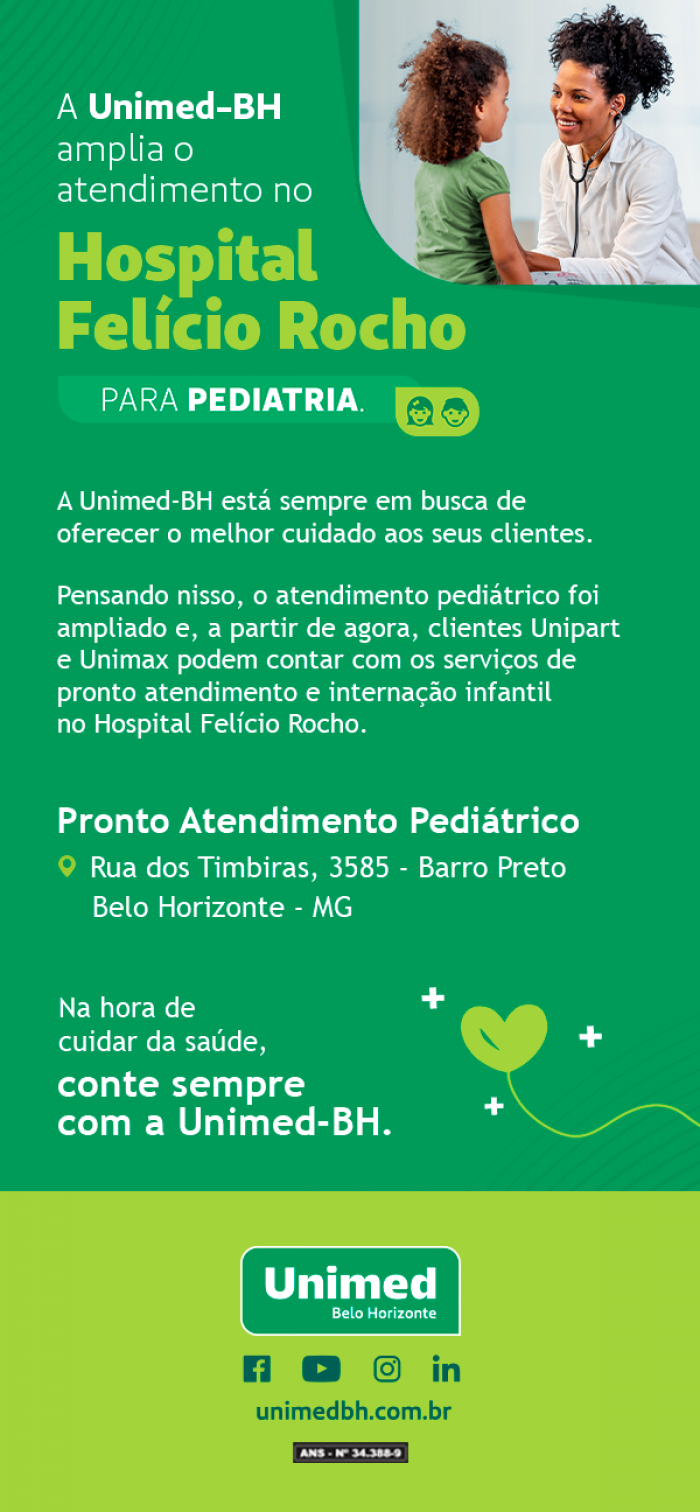 A Unimed-BH amplia o atendimento no

Hospital Felício Rocho

PARA PEDIATRIA.

A Unimed-BH está sempre em busca de oferecer o melhor cuidado aos seus clientes.

Pensando nisso, o atendimento pediátrico foi ampliado e, a partir de agora, clientes Unipart e Unimax podem contar com os serviços de pronto atendimento e internação infantil no Hospital Felício Rocho.

Pronto Atendimento Pediátrico

Rua dos Timbiras, 3585 - Barro Preto
Belo Horizonte - MG

Na hora de cuidar da saúde,
conte sempre com a Unimed-BH.

Unimed
Belo Horizonte

unimedbh.com.br

ANS - Nº 34.388-9